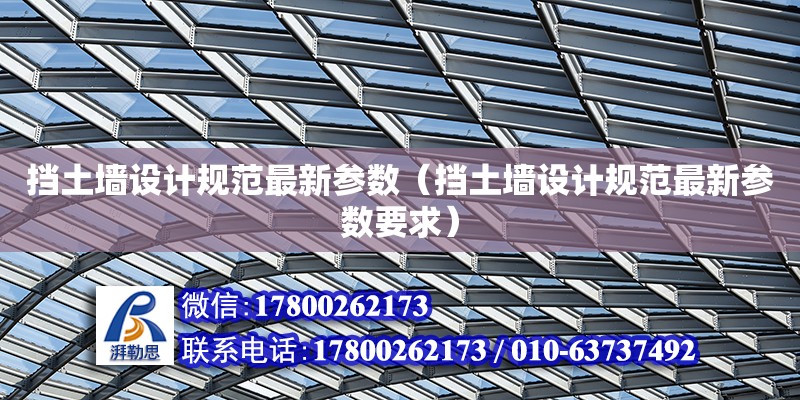 挡土墙设计规范最新参数（挡土墙设计规范最新参数要求）

湃勒思

微信:17800262173

联系电话:17800262173 / 010-63737492